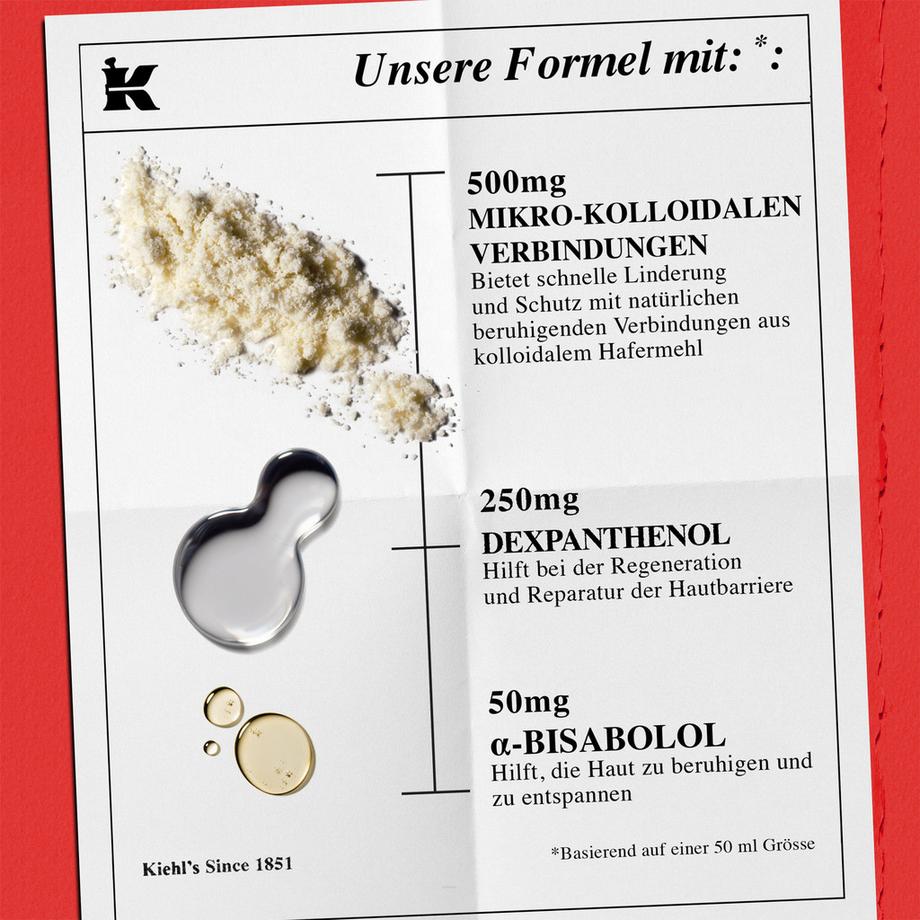 K

Unsere Formel mit: *:

500mg
MIKRO-KOLLOIDALEN VERBINDUNGEN
Bietet schnelle Linderung und Schutz mit natürlichen beruhigenden Verbindungen aus kolloidalem Hafermehl

250mg
DEXPANTHENOL
Hilft bei der Regeneration und Reparatur der Hautbarriere

50mg
α-BISABOLOL
Hilft, die Haut zu beruhigen und zu entspannen

Kiehl's Since 1851

*Basierend auf einer 50 ml Grösse